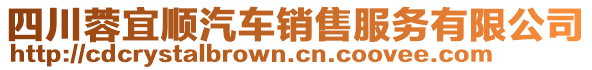 四川蓉宜顺汽车销售服务有限公司
http://cdcrystalbrown.cn.coovee.com